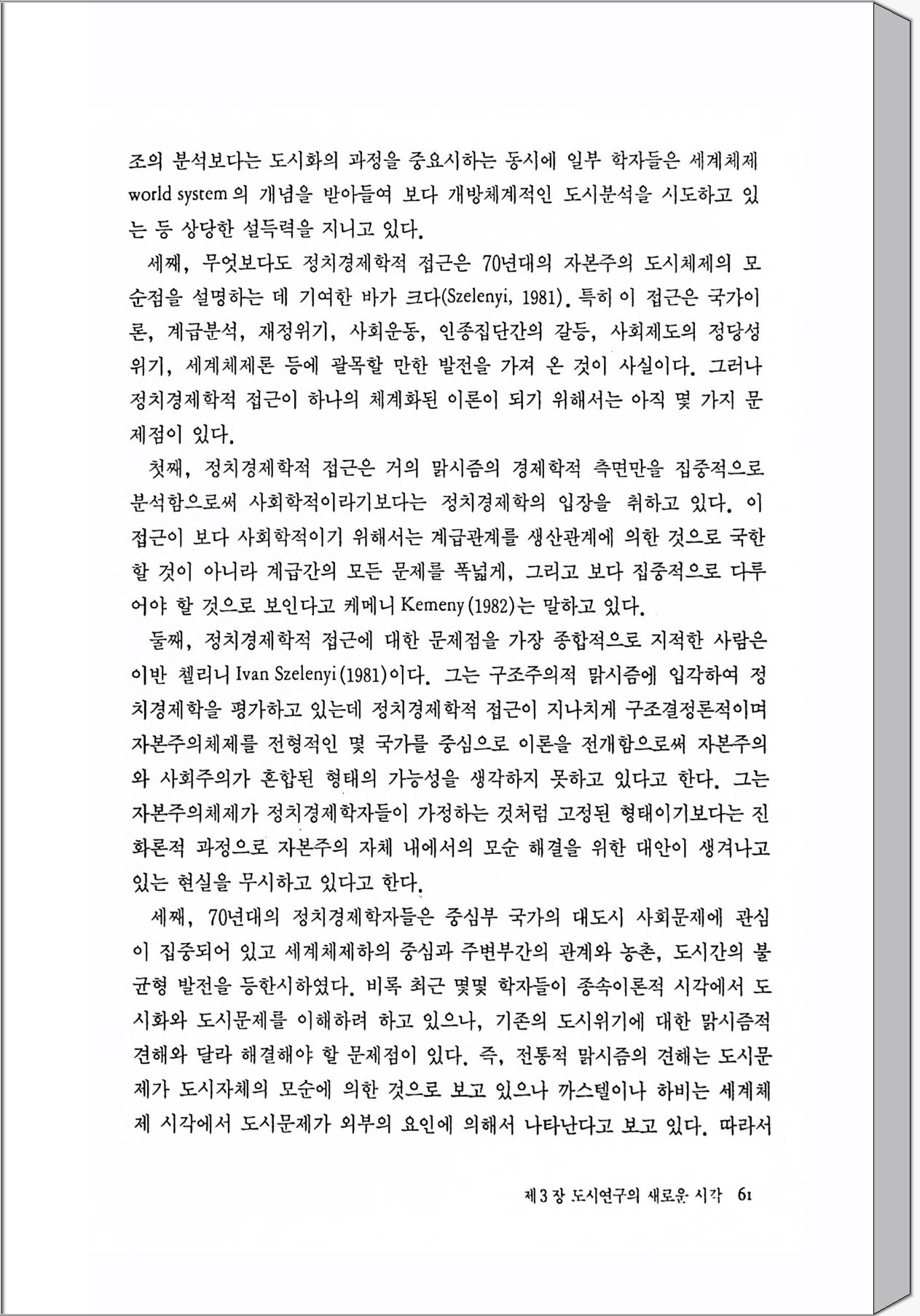 조의 분석보다는 도시화의 과정을 중요시하는 동시에 일부 학자들은 세계체제 world system 의 개념을 받아들여 보다 개방체계적인 도시분석을 시도하고 있는 등 상당한 설득력을 지니고 있다.

세째, 무엇보다도 정치경제학적 접근은 70년대의 자본주의 도시체제의 모순점을 설명하는 데 기여한 바가 크다(Szelenyi, 1981). 특히 이 접근은 국가이론, 계급분석, 재정위기, 사회운동, 인종집단간의 갈등, 사회제도의 정당성 위기, 세계체제론 등에 괄목할 만한 발전을 가져 온 것이 사실이다. 그러나 정치경제학적 접근이 하나의 체계화된 이론이 되기 위해서는 아직 몇 가지 문제점이 있다.

첫째, 정치경제학적 접근은 거의 맑시즘의 경제학적 측면만을 집중적으로 분석함으로써 사회학적이라기보다는 정치경제학의 입장을 취하고 있다. 이 접근이 보다 사회학적이기 위해서는 계급관계를 생산관계에 의한 것으로 국한할 것이 아니라 계급간의 모든 문제를 폭넓게, 그리고 보다 집중적으로 다루어야 할 것으로 보인다고 케메니 Kemeny (1982)는 말하고 있다.

둘째, 정치경제학적 접근에 대한 문제점을 가장 종합적으로 지적한 사람은 이반 첼리니 Ivan Szelenyi (1981)이다. 그는 구조주의적 맑시즘에 입각하여 정치경제학을 평가하고 있는데 정치경제학적 접근이 지나치게 구조결정론적이며 자본주의체제를 전형적인 몇 국가를 중심으로 이론을 전개함으로써 자본주의와 사회주의가 혼합된 형태의 가능성을 생각하지 못하고 있다고 한다. 그는 자본주의체제가 정치경제학자들이 가정하는 것처럼 고정된 형태이기보다는 진화론적 과정으로 자본주의 자체 내에서의 모순 해결을 위한 대안이 생겨나고 있는 현실을 무시하고 있다고 한다.

세째, 70년대의 정치경제학자들은 중심부 국가의 대도시 사회문제에 관심이 집중되어 있고 세계체제하의 중심과 주변부간의 관계와 농촌, 도시간의 불균형 발전을 등한시하였다. 비록 최근 몇몇 학자들이 종속이론적 시각에서 도시화와 도시문제를 이해하려 하고 있으나, 기존의 도시위기에 대한 맑시즘적 견해와 달라 해결해야 할 문제점이 있다. 즉, 전통적 맑시즘의 견해는 도시문제가 도시자체의 모순에 의한 것으로 보고 있으나 까스텔이나 하비는 세계체제 시각에서 도시문제가 외부의 요인에 의해서 나타난다고 보고 있다. 따라서

제 3 장 도시연구의 새로운 시각 61